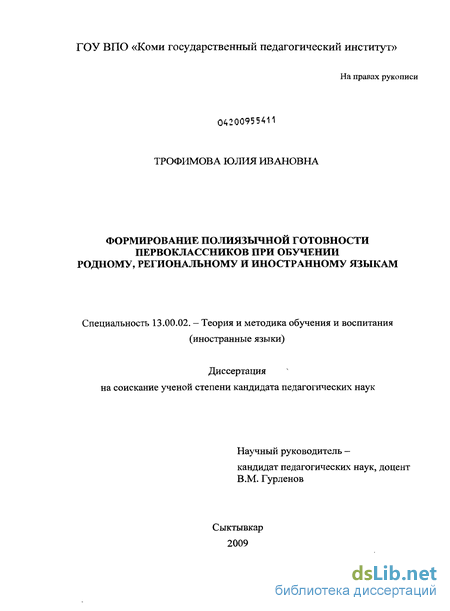 ГОУ ВПО «Коми государственный педагогический институт»

На правах рукописи

04200955411

ТРОФИМОВА ЮЛИЯ ИВАНОВНА

ФОРМИРОВАНИЕ ПОЛИЯЗЫЧНОЙ ГОТОВНОСТИ ПЕРВОКЛАССНИКОВ ПРИ ОБУЧЕНИИ РОДНОМУ, РЕГИОНАЛЬНОМУ И ИНОСТРАННОМУ ЯЗЫКАМ

Специальность 13.00.02. – Теория и методика обучения и воспитания (иностранные языки)

Диссертация
на соискание ученой степени кандидата педагогических наук

Научный руководитель –
кандидат педагогических наук, доцент
В.М. Гурленов

Сыктывкар
2009

dsLib.net
библиотека диссертаций